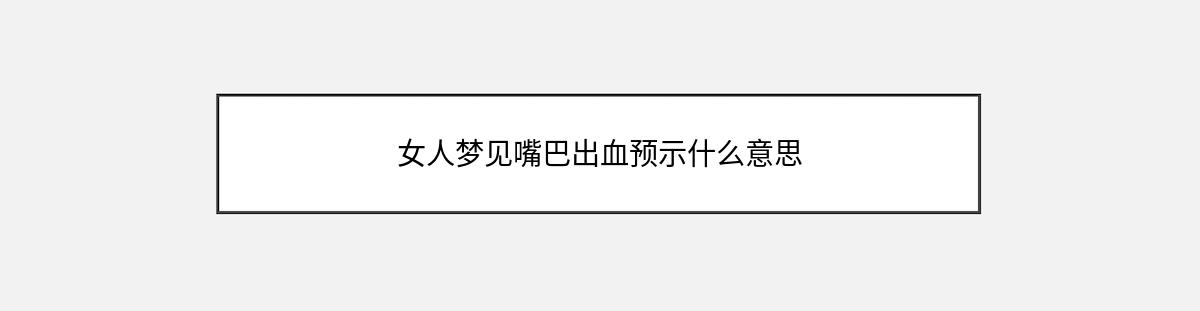 女人梦见嘴巴出血预示什么意思